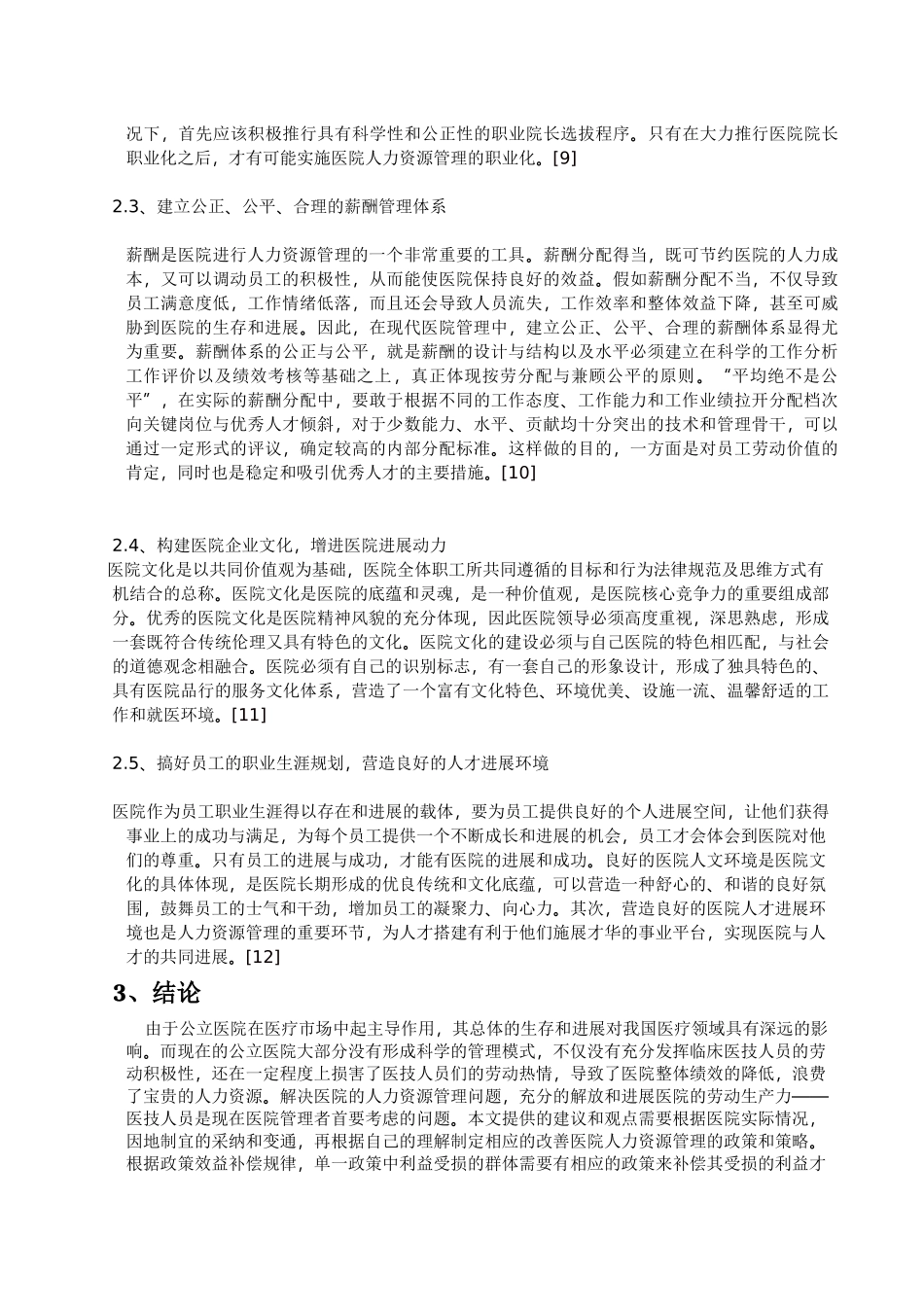 况下，首先应该积极推行具有科学性和公正性的职业院长选拔程序。只有在大力推行医院院长职业化之后，才有可能实施医院人力资源管理的职业化。[9]

2.3、建立公正、公平、合理的薪酬管理体系

薪酬是医院进行人力资源管理的一个非常重要的工具。薪酬分配得当，既可节约医院的人力成本，又可以调动员工的积极性，从而能使医院保持良好的效益。假如薪酬分配不当，不仅导致员工满意度低，工作情绪低落，而且还会导致人员流失，工作效率和整体效益下降，甚至可威胁到医院的生存和进展。因此，在现代医院管理中，建立公正、公平、合理的薪酬体系显得尤为重要。薪酬体系的公正与公平，就是薪酬的设计与结构以及水平必须建立在科学的工作分析工作评价以及绩效考核等基础之上，真正体现按劳分配与兼顾公平的原则。“平均绝不是公平”，在实际的薪酬分配中，要敢于根据不同的工作态度、工作能力和工作业绩拉开分配档次向关键岗位与优秀人才倾斜，对于少数能力、水平、贡献均十分突出的技术和管理骨干，可以通过一定形式的评议，确定较高的内部分配标准。这样做的目的，一方面是对员工劳动价值的肯定，同时也是稳定和吸引优秀人才的主要措施。[10]

2.4、构建医院企业文化，增进医院进展动力
医院文化是以共同价值观为基础，医院全体职工所共同遵循的目标和行为法律规范及思维方式有机结合的总称。医院文化是医院的底蕴和灵魂，是一种价值观，是医院核心竞争力的重要组成部分。优秀的医院文化是医院精神风貌的充分体现，因此医院领导必须高度重视，深思熟虑，形成一套既符合传统伦理又具有特色的文化。医院文化的建设必须与自己医院的特色相匹配，与社会的道德观念相融合。医院必须有自己的识别标志，有一套自己的形象设计，形成了独具特色的、具有医院品行的服务文化体系，营造了一个富有文化特色、环境优美、设施一流、温馨舒适的工作和就医环境。[11]

2.5、搞好员工的职业生涯规划，营造良好的人才进展环境

医院作为员工职业生涯得以存在和进展的载体，要为员工提供良好的个人进展空间，让他们获得事业上的成功与满足，为每个员工提供一个不断成长和进展的机会，员工才会体会到医院对他们的尊重。只有员工的进展与成功，才能有医院的进展和成功。良好的医院人文环境是医院文化的具体体现，是医院长期形成的优良传统和文化底蕴，可以营造一种舒心的、和谐的良好氛围，鼓舞员工的士气和干劲，增加员工的凝聚力、向心力。其次，营造良好的医院人才进展环境也是人力资源管理的重要环节，为人才搭建有利于他们施展才华的事业平台，实现医院与人才的共同进展。[12]

3、结论

由于公立医院在医疗市场中起主导作用，其总体的生存和进展对我国医疗领域具有深远的影响。而现在的公立医院大部分没有形成科学的管理模式，不仅没有充分发挥临床医技人员的劳动积极性，还在一定程度上损害了医技人员们的劳动热情，导致了医院整体绩效的降低，浪费了宝贵的人力资源。解决医院的人力资源管理问题，充分的解放和进展医院的劳动生产力——医技人员是现在医院管理者首要考虑的问题。本文提供的建议和观点需要根据医院实际情况，因地制宜的采纳和变通，再根据自己的理解制定相应的改善医院人力资源管理的政策和策略。根据政策效益补偿规律，单一政策中利益受损的群体需要有相应的政策来补偿其受损的利益才